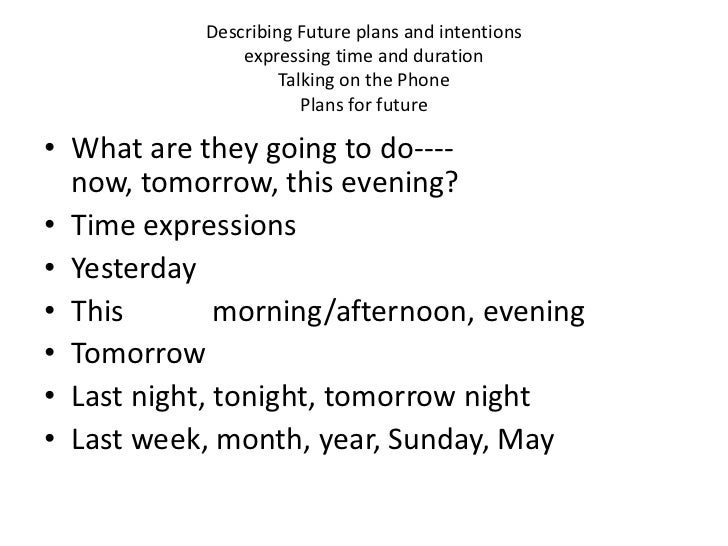 Describing Future plans and intentions
expressing time and duration
Talking on the Phone
Plans for future

• What are they going to do---- now, tomorrow, this evening?
• Time expressions
• Yesterday
• This morning/afternoon, evening
• Tomorrow
• Last night, tonight, tomorrow night
• Last week, month, year, Sunday, May